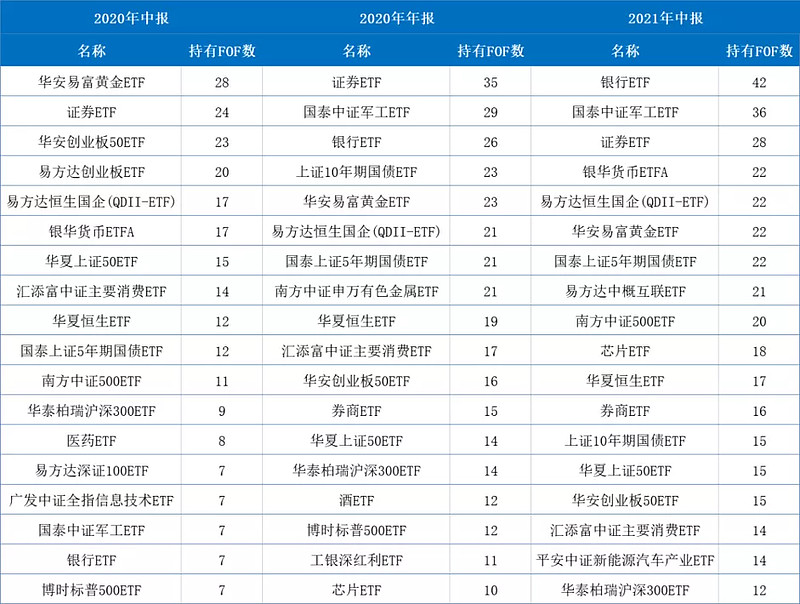 | 2020年中报 | | 2020年年报 | | 2021年中报 | |
|---|---|---|---|---|---|
| 名称 | 持有FOF数 | 名称 | 持有FOF数 | 名称 | 持有FOF数 |
| 华安易富黄金ETF | 28 | 证券ETF | 35 | 银行ETF | 42 |
| 证券ETF | 24 | 国泰中证军工ETF | 29 | 国泰中证军工ETF | 36 |
| 华安创业板50ETF | 23 | 银行ETF | 26 | 证券ETF | 28 |
| 易方达创业板ETF | 20 | 上证10年期国债ETF | 23 | 银华货币ETFA | 22 |
| 易方达恒生国企(QDII-ETF) | 17 | 华安易富黄金ETF | 23 | 易方达恒生国企(QDII-ETF) | 22 |
| 银华货币ETFA | 17 | 易方达恒生国企(QDII-ETF) | 21 | 华安易富黄金ETF | 22 |
| 华夏上证50ETF | 15 | 国泰上证5年期国债ETF | 21 | 国泰上证5年期国债ETF | 22 |
| 汇添富中证主要消费ETF | 14 | 南方中证申万有色金属ETF | 21 | 易方达中概互联ETF | 21 |
| 华夏恒生ETF | 12 | 华夏恒生ETF | 19 | 南方中证500ETF | 20 |
| 国泰上证5年期国债ETF | 12 | 汇添富中证主要消费ETF | 17 | 芯片ETF | 18 |
| 南方中证500ETF | 11 | 华安创业板50ETF | 16 | 华夏恒生ETF | 17 |
| 华泰柏瑞沪深300ETF | 9 | 券商ETF | 15 | 券商ETF | 16 |
| 医药ETF | 8 | 华夏上证50ETF | 14 | 上证10年期国债ETF | 15 |
| 易方达深证100ETF | 7 | 华泰柏瑞沪深300ETF | 14 | 华夏上证50ETF | 15 |
| 广发中证全指信息技术ETF | 7 | 酒ETF | 12 | 华安创业板50ETF | 15 |
| 国泰中证军工ETF | 7 | 博时标普500ETF | 12 | 汇添富中证主要消费ETF | 14 |
| 银行ETF | 7 | 工银深红利ETF | 11 | 平安中证新能源汽车产业ETF | 14 |
| 博时标普500ETF | 7 | 芯片ETF | 10 | 华泰柏瑞沪深300ETF | 12 |